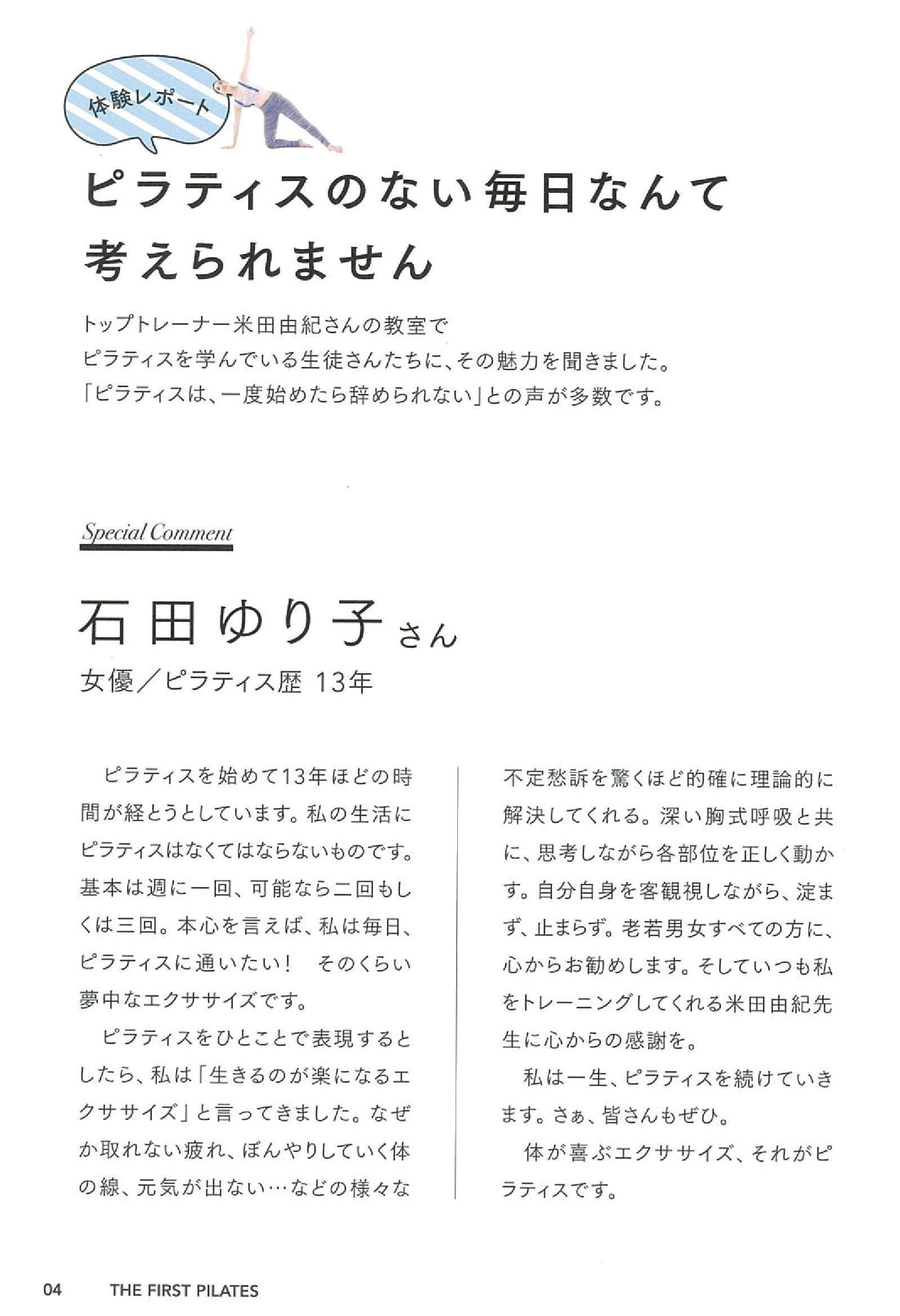 体験レポート

ピラティスのない毎日なんて
考えられません

トップトレーナー米田由紀さんの教室で
ピラティスを学んでいる生徒さんたちに、その魅力を聞きました。
「ピラティスは、一度始めたら辞められない」との声が多数です。

Special Comment

石田ゆり子さん
女優／ピラティス歴 13年

ピラティスを始めて13年ほどの時間が経とうとしています。私の生活にピラティスはなくてはならないものです。基本は週に一回、可能なら二回もしくは三回。本心を言えば、私は毎日、ピラティスに通いたい！ そのくらい夢中なエクササイズです。

ピラティスをひとことで表現するとしたら、私は「生きるのが楽になるエクササイズ」と言ってきました。なぜか取れない疲れ、ぼんやりしていく体の線、元気が出ない…などの様々な不定愁訴を驚くほど的確に理論的に解決してくれる。深い胸式呼吸と共に、思考しながら各部位を正しく動かす。自分自身を客観視しながら、淀まず、止まらず。老若男女すべての方に、心からお勧めします。そしていつも私をトレーニングしてくれる米田由紀先生に心からの感謝を。

私は一生、ピラティスを続けていきます。さぁ、皆さんもぜひ。

体が喜ぶエクササイズ、それがピラティスです。

04 THE FIRST PILATES